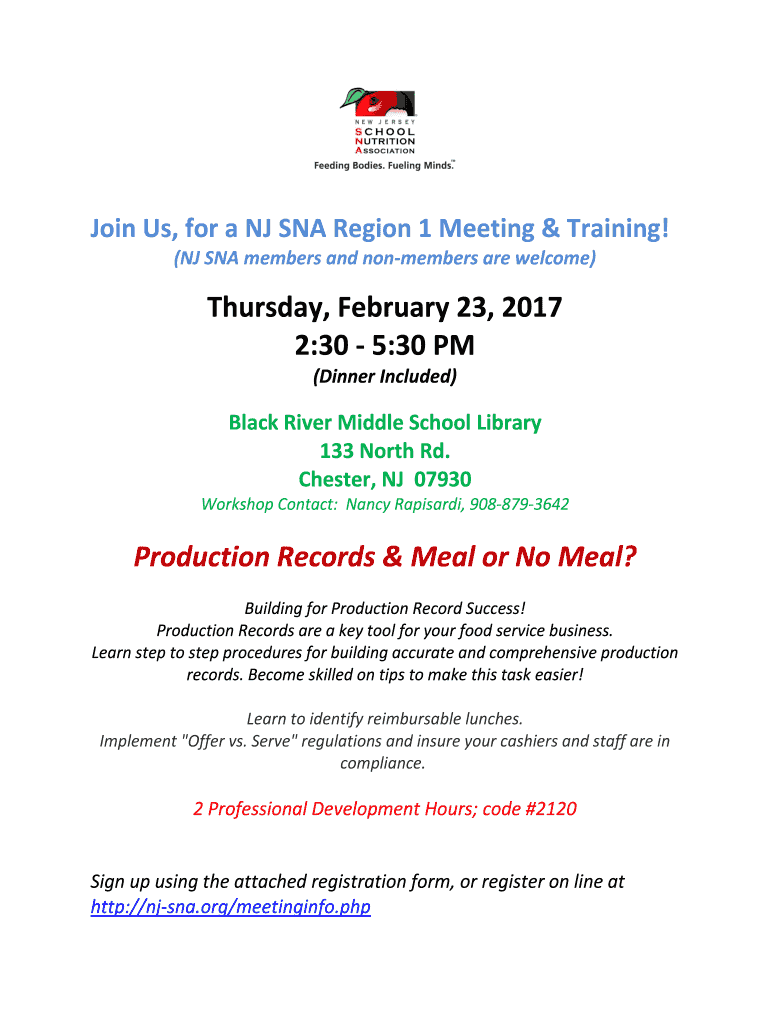 NEW JERSEY
SCHOOL
NUTRITION
ASSOCIATION
Feeding Bodies. Fueling Minds.™

Join Us, for a NJ SNA Region 1 Meeting & Training!
(NJ SNA members and non-members are welcome)

Thursday, February 23, 2017
2:30 - 5:30 PM
(Dinner Included)

Black River Middle School Library
133 North Rd.
Chester, NJ 07930
Workshop Contact: Nancy Rapisardi, 908-879-3642

Production Records & Meal or No Meal?

Building for Production Record Success!
Production Records are a key tool for your food service business.
Learn step to step procedures for building accurate and comprehensive production records. Become skilled on tips to make this task easier!

Learn to identify reimbursable lunches.
Implement "Offer vs. Serve" regulations and insure your cashiers and staff are in compliance.

2 Professional Development Hours; code #2120

Sign up using the attached registration form, or register on line at http://nj-sna.org/meetinginfo.php